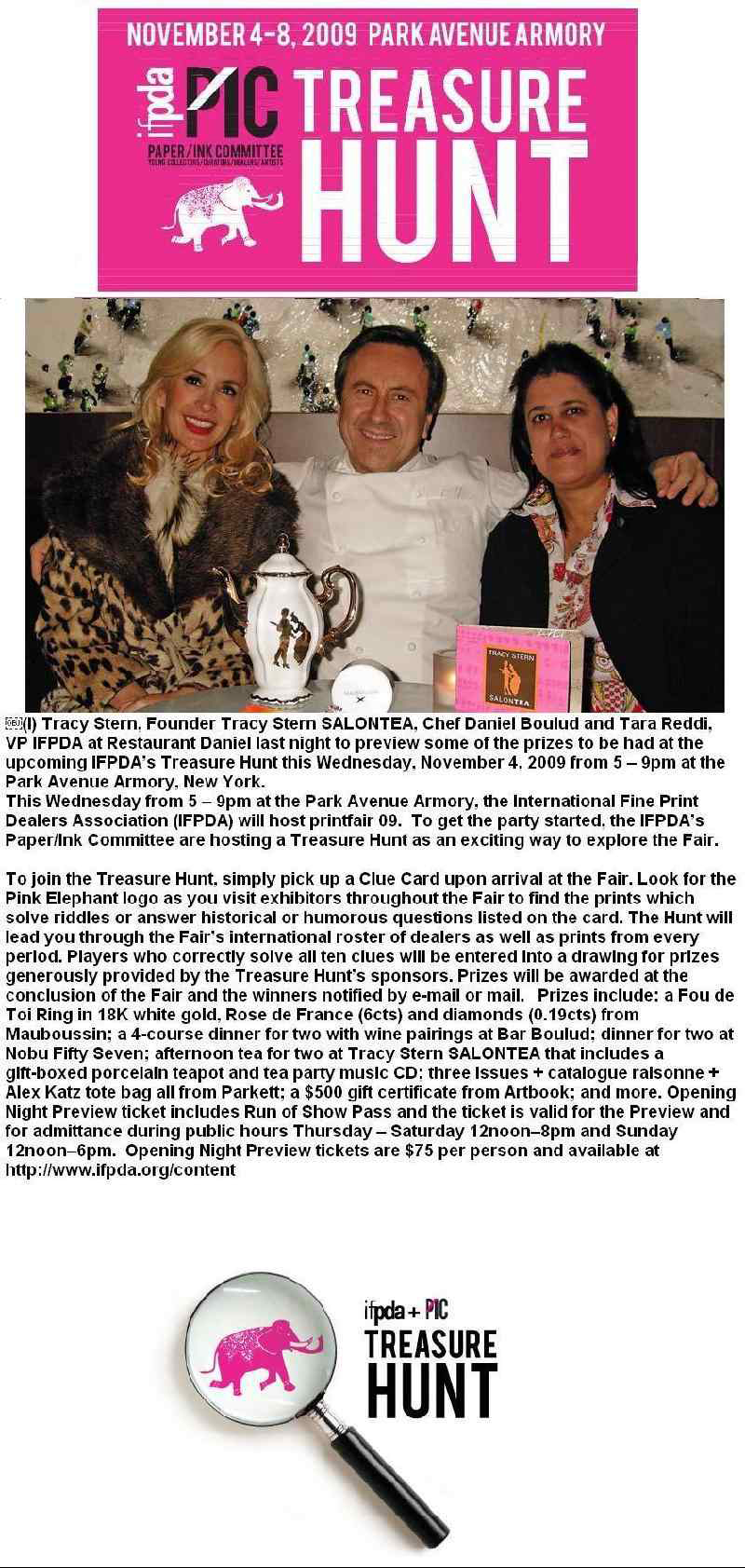 NOVEMBER 4-8, 2009 PARK AVENUE ARMORY

ifpda PIC TREASURE HUNT

PAPER/INK COMMITTEE
YOUNG COLLECTORS/CURATORS/DEALERS/ARTISTS

TRACY STERN SALONTEA

(l) Tracy Stern, Founder Tracy Stern SALONTEA, Chef Daniel Boulud and Tara Reddi, VP IFPDA at Restaurant Daniel last night to preview some of the prizes to be had at the upcoming IFPDA's Treasure Hunt this Wednesday, November 4, 2009 from 5 – 9pm at the Park Avenue Armory, New York.
This Wednesday from 5 – 9pm at the Park Avenue Armory, the International Fine Print Dealers Association (IFPDA) will host printfair 09. To get the party started, the IFPDA's Paper/Ink Committee are hosting a Treasure Hunt as an exciting way to explore the Fair.

To join the Treasure Hunt, simply pick up a Clue Card upon arrival at the Fair. Look for the Pink Elephant logo as you visit exhibitors throughout the Fair to find the prints which solve riddles or answer historical or humorous questions listed on the card. The Hunt will lead you through the Fair's international roster of dealers as well as prints from every period. Players who correctly solve all ten clues will be entered into a drawing for prizes generously provided by the Treasure Hunt's sponsors. Prizes will be awarded at the conclusion of the Fair and the winners notified by e-mail or mail. Prizes include: a Fou de Toi Ring in 18K white gold, Rose de France (6cts) and diamonds (0.19cts) from Mauboussin; a 4-course dinner for two with wine pairings at Bar Boulud; dinner for two at Nobu Fifty Seven; afternoon tea for two at Tracy Stern SALONTEA that includes a gift-boxed porcelain teapot and tea party music CD; three issues + catalogue raisonne + Alex Katz tote bag all from Parkett; a $500 gift certificate from Artbook; and more. Opening Night Preview ticket includes Run of Show Pass and the ticket is valid for the Preview and for admittance during public hours Thursday – Saturday 12noon–8pm and Sunday 12noon–6pm. Opening Night Preview tickets are $75 per person and available at http://www.ifpda.org/content

ifpda + PIC TREASURE HUNT